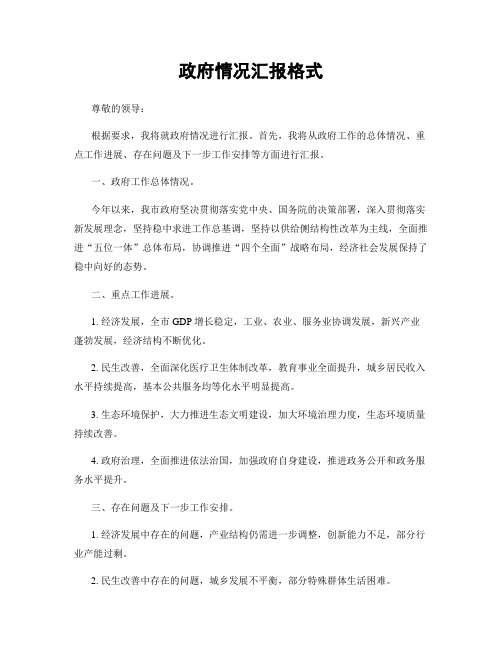 政府情况汇报格式

尊敬的领导：

根据要求，我将就政府情况进行汇报。首先，我将从政府工作的总体情况、重点工作进展、存在问题及下一步工作安排等方面进行汇报。

一、政府工作总体情况。

今年以来，我市政府坚决贯彻落实党中央、国务院的决策部署，深入贯彻落实新发展理念，坚持稳中求进工作总基调，坚持以供给侧结构性改革为主线，全面推进“五位一体”总体布局，协调推进“四个全面”战略布局，经济社会发展保持了稳中向好的态势。

二、重点工作进展。

1. 经济发展，全市 GDP 增长稳定，工业、农业、服务业协调发展，新兴产业蓬勃发展，经济结构不断优化。

2. 民生改善，全面深化医疗卫生体制改革，教育事业全面提升，城乡居民收入水平持续提高，基本公共服务均等化水平明显提高。

3. 生态环境保护，大力推进生态文明建设，加大环境治理力度，生态环境质量持续改善。

4. 政府治理，全面推进依法治国，加强政府自身建设，推进政务公开和政务服务水平提升。

三、存在问题及下一步工作安排。

1. 经济发展中存在的问题，产业结构仍需进一步调整，创新能力不足，部分行业产能过剩。

2. 民生改善中存在的问题，城乡发展不平衡，部分特殊群体生活困难。